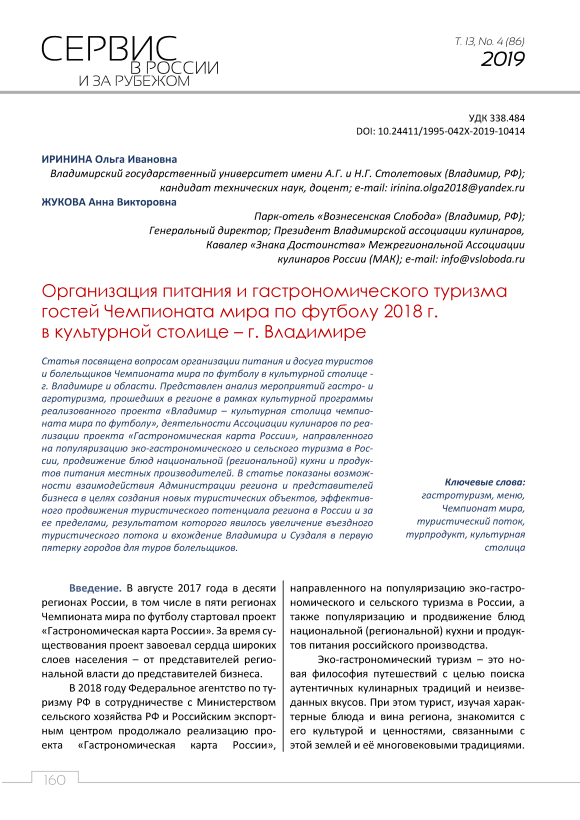 СЕРВИС
В РОССИИ
И ЗА РУБЕЖОМ

Т. 13, No. 4 (86)
2019

УДК 338.484
DOI: 10.24411/1995-042X-2019-10414

ИРИНИНА Ольга Ивановна
Владимирский государственный университет имени А.Г. и Н.Г. Столетовых (Владимир, РФ); кандидат технических наук, доцент; e-mail: irinina.olga2018@yandex.ru

ЖУКОВА Анна Викторовна
Парк-отель «Вознесенская Слобода» (Владимир, РФ); Генеральный директор; Президент Владимирской ассоциации кулинаров, Кавалер «Знака Достоинства» Межрегиональной Ассоциации кулинаров России (МАК); e-mail: info@vsloboda.ru

Организация питания и гастрономического туризма гостей Чемпионата мира по футболу 2018 г. в культурной столице – г. Владимире

Статья посвящена вопросам организации питания и досуга туристов и болельщиков Чемпионата мира по футболу в культурной столице - г. Владимире и области. Представлен анализ мероприятий гастро- и агротуризма, прошедших в регионе в рамках культурной программы реализованного проекта «Владимир – культурная столица чемпионата мира по футболу», деятельности Ассоциации кулинаров по реализации проекта «Гастрономическая карта России», направленного на популяризацию эко-гастрономического и сельского туризма в России, продвижение блюд национальной (региональной) кухни и продуктов питания местных производителей. В статье показаны возможности взаимодействия Администрации региона и представителей бизнеса в целях создания новых туристических объектов, эффективного продвижения туристического потенциала региона в России и за ее пределами, результатом которого явилось увеличение въездного туристического потока и вхождение Владимира и Суздаля в первую пятерку городов для туров болельщиков.

Ключевые слова:
гастротуризм, меню, Чемпионат мира, туристический поток, турпродукт, культурная столица

Введение. В августе 2017 года в десяти регионах России, в том числе в пяти регионах Чемпионата мира по футболу стартовал проект «Гастрономическая карта России». За время существования проект завоевал сердца широких слоев населения – от представителей региональной власти до представителей бизнеса.

В 2018 году Федеральное агентство по туризму РФ в сотрудничестве с Министерством сельского хозяйства РФ и Российским экспортным центром продолжало реализацию проекта «Гастрономическая карта России», направленного на популяризацию эко-гастрономического и сельского туризма в России, а также популяризацию и продвижение блюд национальной (региональной) кухни и продуктов питания российского производства.

Эко-гастрономический туризм – это новая философия путешествий с целью поиска аутентичных кулинарных традиций и неизведанных вкусов. При этом турист, изучая характерные блюда и вина региона, знакомится с его культурой и ценностями, связанными с этой землей и её многовековыми традициями.

160